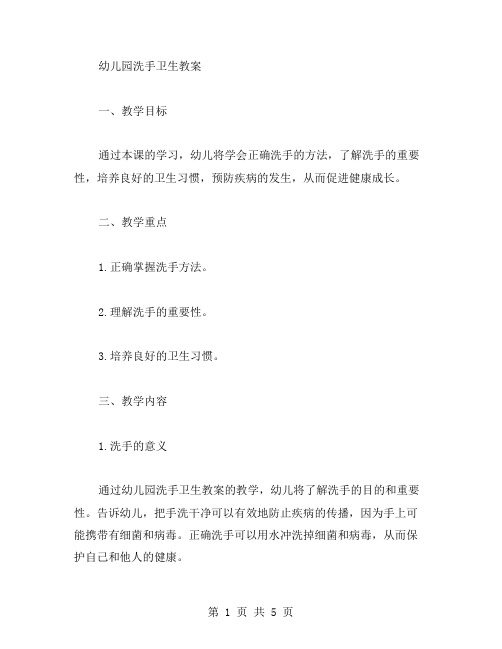 幼儿园洗手卫生教案

一、教学目标

通过本课的学习，幼儿将学会正确洗手的方法，了解洗手的重要性，培养良好的卫生习惯，预防疾病的发生，从而促进健康成长。

二、教学重点

1.正确掌握洗手方法。

2.理解洗手的重要性。

3.培养良好的卫生习惯。

三、教学内容

1.洗手的意义

通过幼儿园洗手卫生教案的教学，幼儿将了解洗手的目的和重要性。告诉幼儿，把手洗干净可以有效地防止疾病的传播，因为手上可能携带有细菌和病毒。正确洗手可以用水冲洗掉细菌和病毒，从而保护自己和他人的健康。

第 1 页 共 5 页